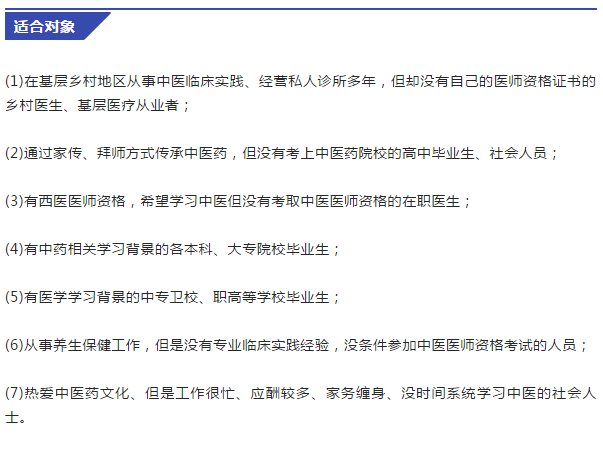 适合对象

(1)在基层乡村地区从事中医临床实践、经营私人诊所多年，但却没有自己的医师资格证书的乡村医生、基层医疗从业者；

(2)通过家传、拜师方式传承中医药，但没有考上中医药院校的高中毕业生、社会人员；

(3)有西医医师资格，希望学习中医但没有考取中医医师资格的在职医生；

(4)有中药相关学习背景的各本科、大专院校毕业生；

(5)有医学学习背景的中专卫校、职高等学校毕业生；

(6)从事养生保健工作，但是没有专业临床实践经验，没条件参加中医医师资格考试的人员；

(7)热爱中医药文化、但是工作很忙、应酬较多、家务缠身、没时间系统学习中医的社会人士。